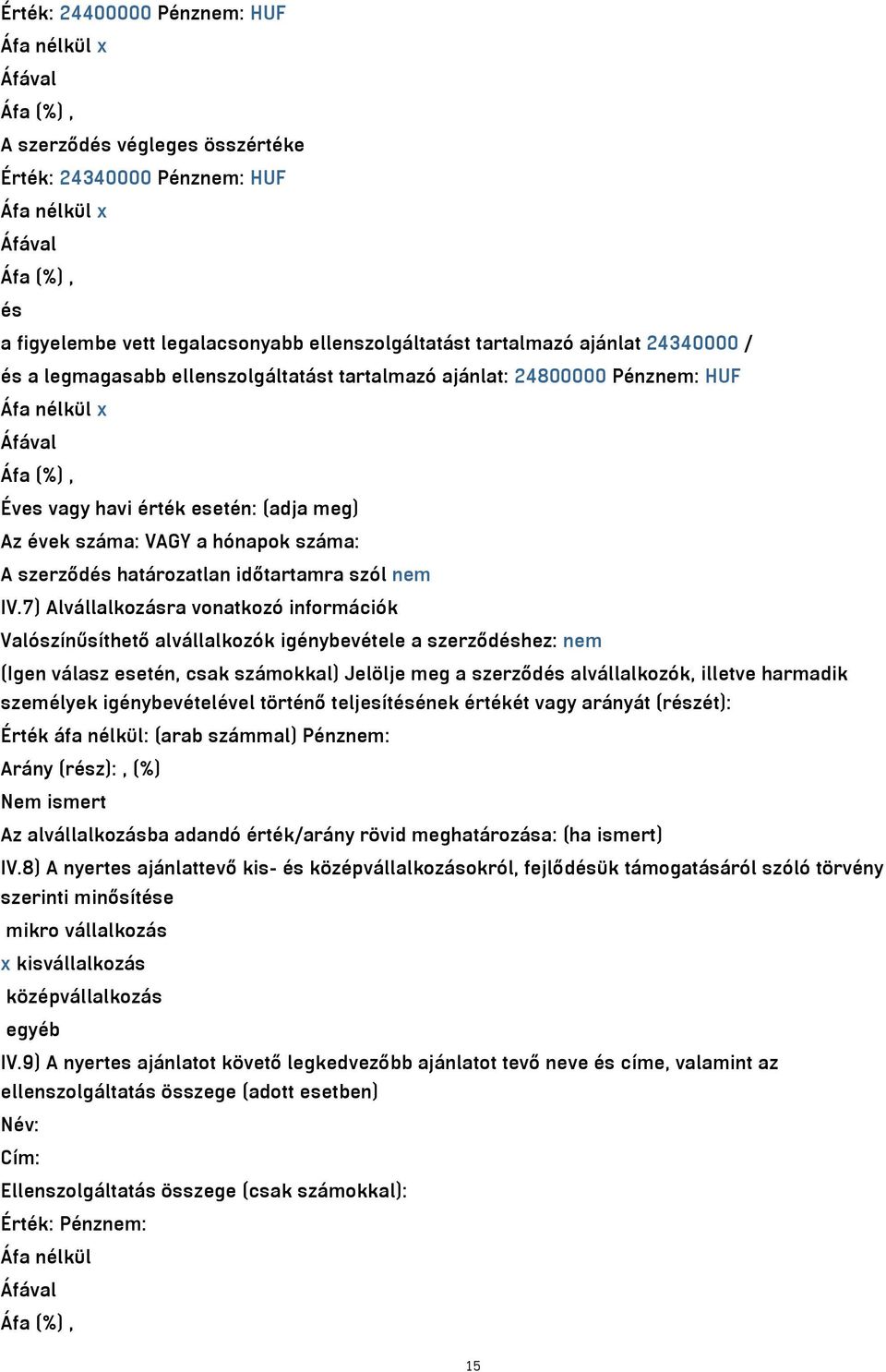 Érték: 24400000 Pénznem: HUF
Áfa nélkül x
Áfával
Áfa (%) ,
A szerződés végleges összértéke
Érték: 24340000 Pénznem: HUF
Áfa nélkül x
Áfával
Áfa (%) ,
és
a figyelembe vett legalacsonyabb ellenszolgáltatást tartalmazó ajánlat 24340000 /
és a legmagasabb ellenszolgáltatást tartalmazó ajánlat: 24800000 Pénznem: HUF
Áfa nélkül x
Áfával
Áfa (%) ,
Éves vagy havi érték esetén: (adja meg)
Az évek száma: VAGY a hónapok száma:
A szerződés határozatlan időtartamra szól nem
IV.7) Alvállalkozásra vonatkozó információk
Valószínűsíthető alvállalkozók igénybevétele a szerződéshez: nem
(Igen válasz esetén, csak számokkal) Jelölje meg a szerződés alvállalkozók, illetve harmadik személyek igénybevételével történő teljesítésének értékét vagy arányát (részét):
Érték áfa nélkül: (arab számmal) Pénznem:
Arány (rész): , (%)
Nem ismert
Az alvállalkozásba adandó érték/arány rövid meghatározása: (ha ismert)
IV.8) A nyertes ajánlattevő kis- és középvállalkozásokról, fejlődésük támogatásáról szóló törvény szerinti minősítése
mikro vállalkozás
x kisvállalkozás
középvállalkozás
egyéb
IV.9) A nyertes ajánlatot követő legkedvezőbb ajánlatot tevő neve és címe, valamint az ellenszolgáltatás összege (adott esetben)
Név:
Cím:
Ellenszolgáltatás összege (csak számokkal):
Érték: Pénznem:
Áfa nélkül
Áfával
Áfa (%) ,
15